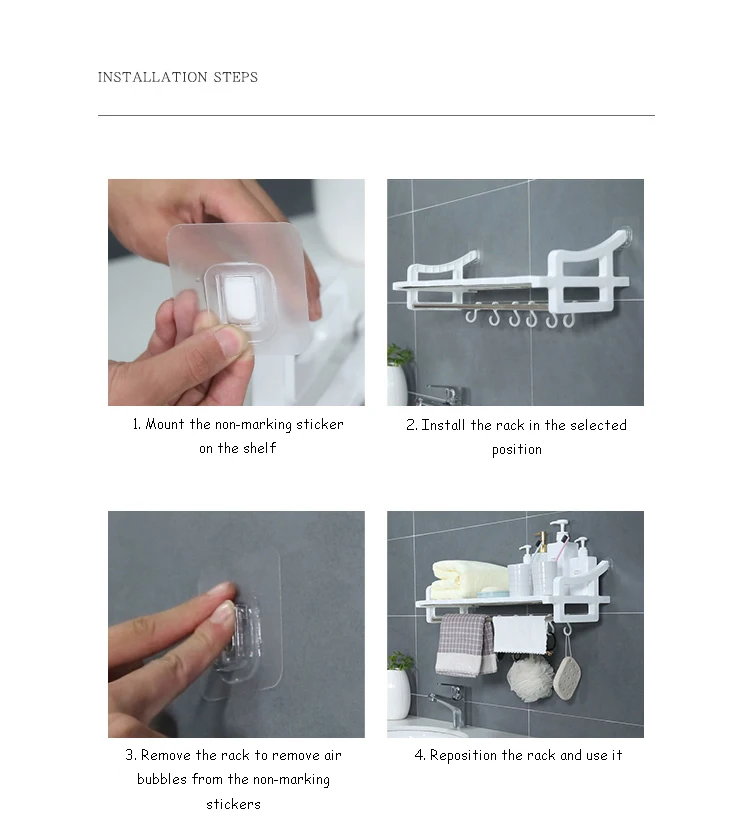 INSTALLATION STEPS

1. Mount the non-marking sticker on the shelf

2. Install the rack in the selected position

3. Remove the rack to remove air bubbles from the non-marking stickers

4. Reposition the rack and use it